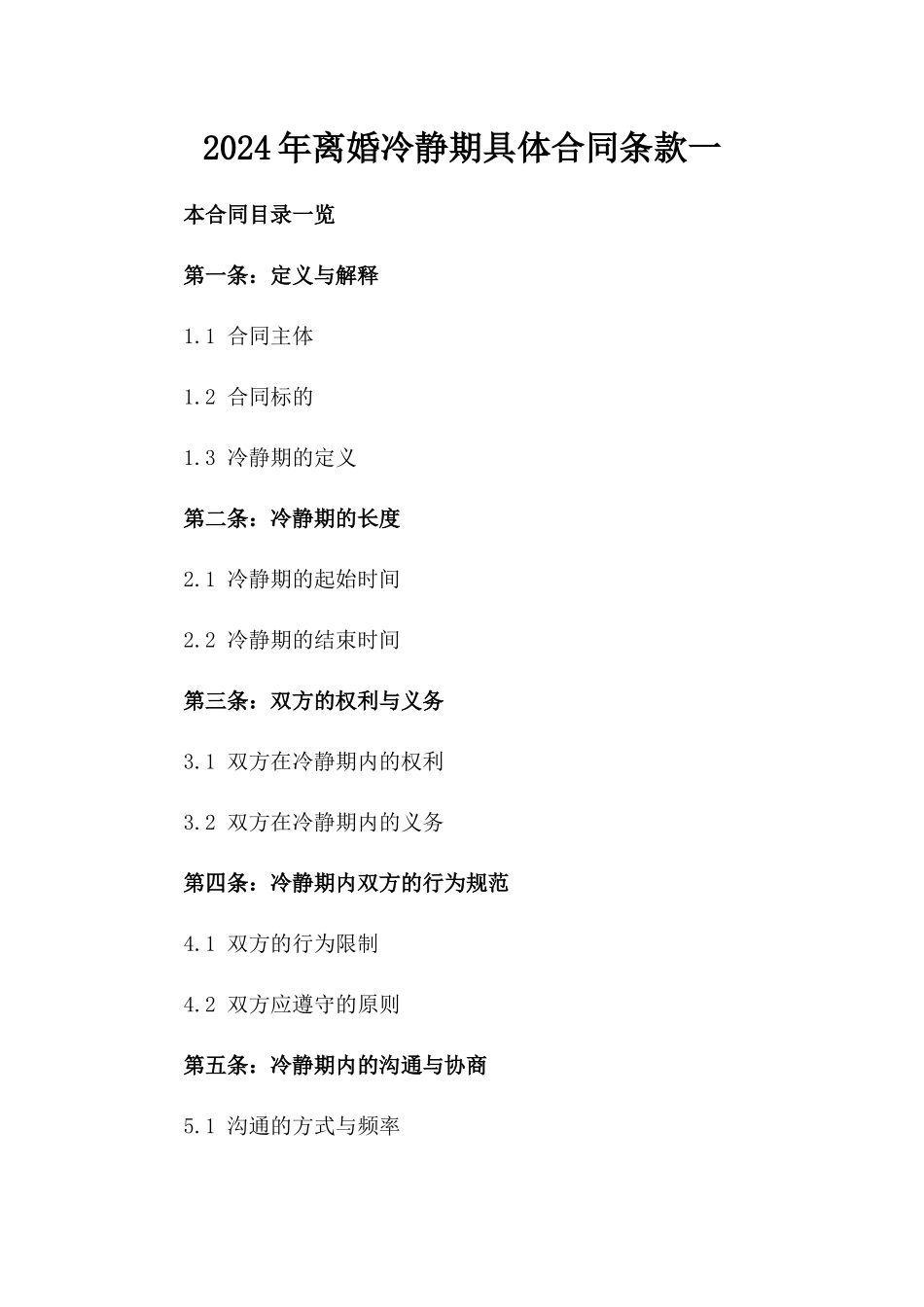 2024年离婚冷静期具体合同条款一

本合同目录一览

第一条：定义与解释

1.1 合同主体

1.2 合同标的

1.3 冷静期的定义

第二条：冷静期的长度

2.1 冷静期的起始时间

2.2 冷静期的结束时间

第三条：双方的权利与义务

3.1 双方在冷静期内的权利

3.2 双方在冷静期内的义务

第四条：冷静期内双方的行为规范

4.1 双方的行为限制

4.2 双方应遵守的原则

第五条：冷静期内的沟通与协商

5.1 沟通的方式与频率